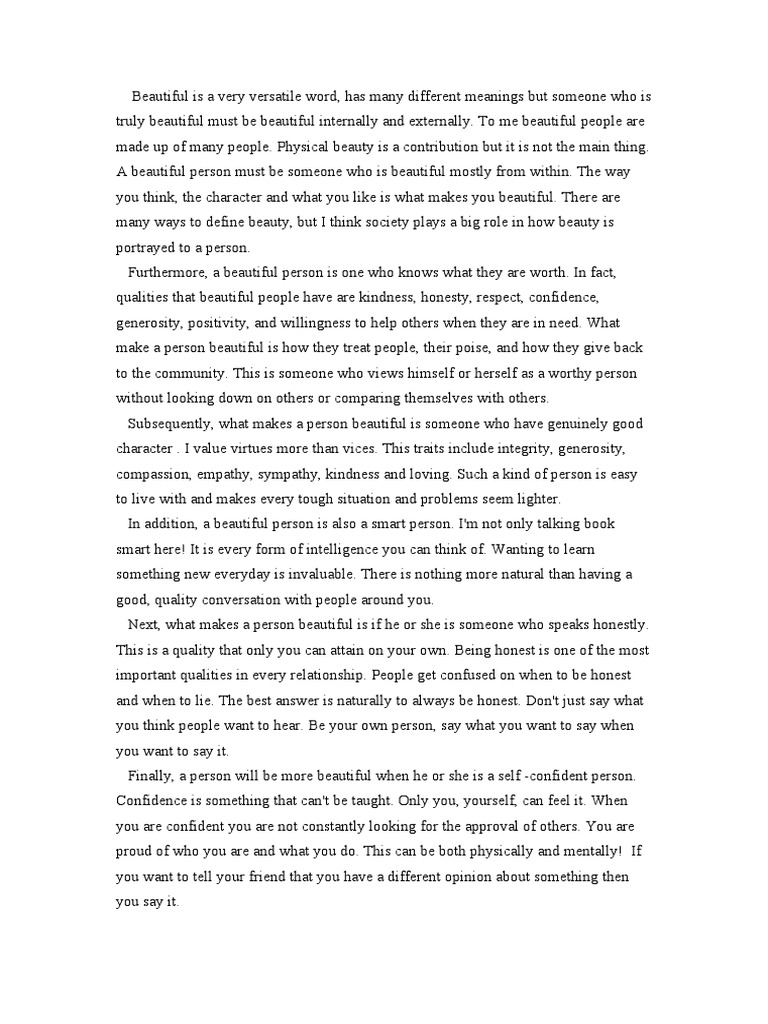 Beautiful is a very versatile word, has many different meanings but someone who is truly beautiful must be beautiful internally and externally. To me beautiful people are made up of many people. Physical beauty is a contribution but it is not the main thing. A beautiful person must be someone who is beautiful mostly from within. The way you think, the character and what you like is what makes you beautiful. There are many ways to define beauty, but I think society plays a big role in how beauty is portrayed to a person.

Furthermore, a beautiful person is one who knows what they are worth. In fact, qualities that beautiful people have are kindness, honesty, respect, confidence, generosity, positivity, and willingness to help others when they are in need. What make a person beautiful is how they treat people, their poise, and how they give back to the community. This is someone who views himself or herself as a worthy person without looking down on others or comparing themselves with others.

Subsequently, what makes a person beautiful is someone who have genuinely good character . I value virtues more than vices. This traits include integrity, generosity, compassion, empathy, sympathy, kindness and loving. Such a kind of person is easy to live with and makes every tough situation and problems seem lighter.

In addition, a beautiful person is also a smart person. I'm not only talking book smart here! It is every form of intelligence you can think of. Wanting to learn something new everyday is invaluable. There is nothing more natural than having a good, quality conversation with people around you.

Next, what makes a person beautiful is if he or she is someone who speaks honestly. This is a quality that only you can attain on your own. Being honest is one of the most important qualities in every relationship. People get confused on when to be honest and when to lie. The best answer is naturally to always be honest. Don't just say what you think people want to hear. Be your own person, say what you want to say when you want to say it.

Finally, a person will be more beautiful when he or she is a self -confident person. Confidence is something that can't be taught. Only you, yourself, can feel it. When you are confident you are not constantly looking for the approval of others. You are proud of who you are and what you do. This can be both physically and mentally! If you want to tell your friend that you have a different opinion about something then you say it.